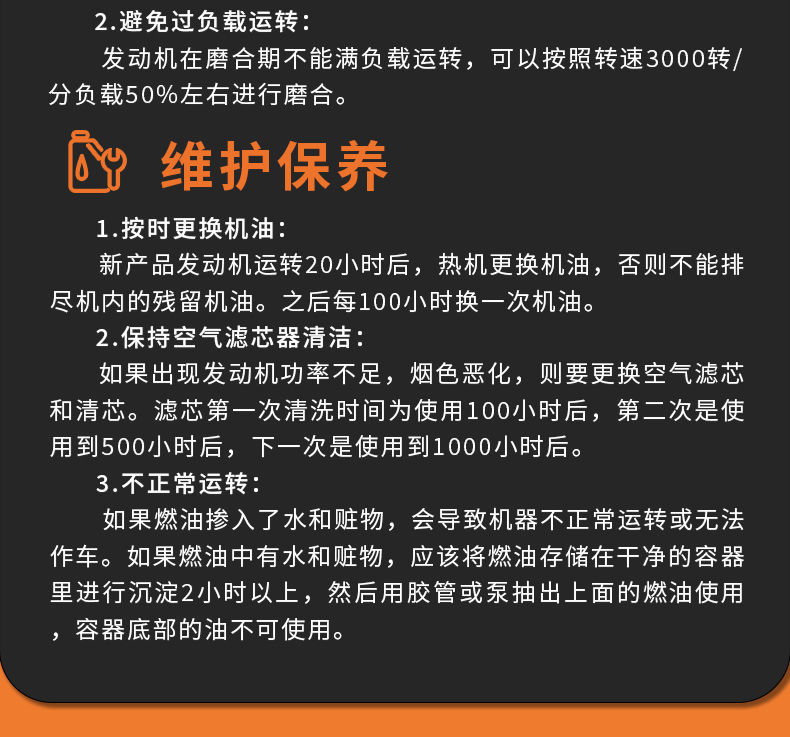 2.避免过负载运转：

发动机在磨合期不能满负载运转，可以按照转速3000转/分负载50%左右进行磨合。

维护保养

1.按时更换机油：

新产品发动机运转20小时后，热机更换机油，否则不能排尽机内的残留机油。之后每100小时换一次机油。

2.保持空气滤芯器清洁：

如果出现发动机功率不足，烟色恶化，则要更换空气滤芯和清芯。滤芯第一次清洗时间为使用100小时后，第二次是使用到500小时后，下一次是使用到1000小时后。

3.不正常运转：

如果燃油掺入了水和赃物，会导致机器不正常运转或无法作车。如果燃油中有水和赃物，应该将燃油存储在干净的容器里进行沉淀2小时以上，然后用胶管或泵抽出上面的燃油使用，容器底部的油不可使用。